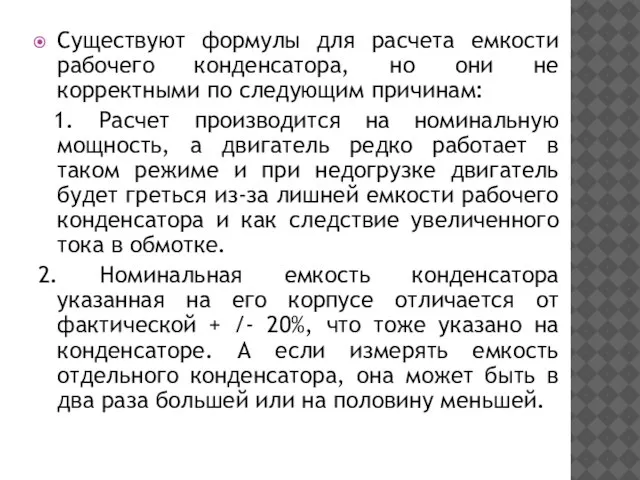 Существуют формулы для расчета емкости рабочего конденсатора, но они не корректными по следующим причинам:

1. Расчет производится на номинальную мощность, а двигатель редко работает в таком режиме и при недогрузке двигатель будет греться из-за лишней емкости рабочего конденсатора и как следствие увеличенного тока в обмотке.

2. Номинальная емкость конденсатора указанная на его корпусе отличается от фактической + /- 20%, что тоже указано на конденсаторе. А если измерять емкость отдельного конденсатора, она может быть в два раза большей или на половину меньшей.